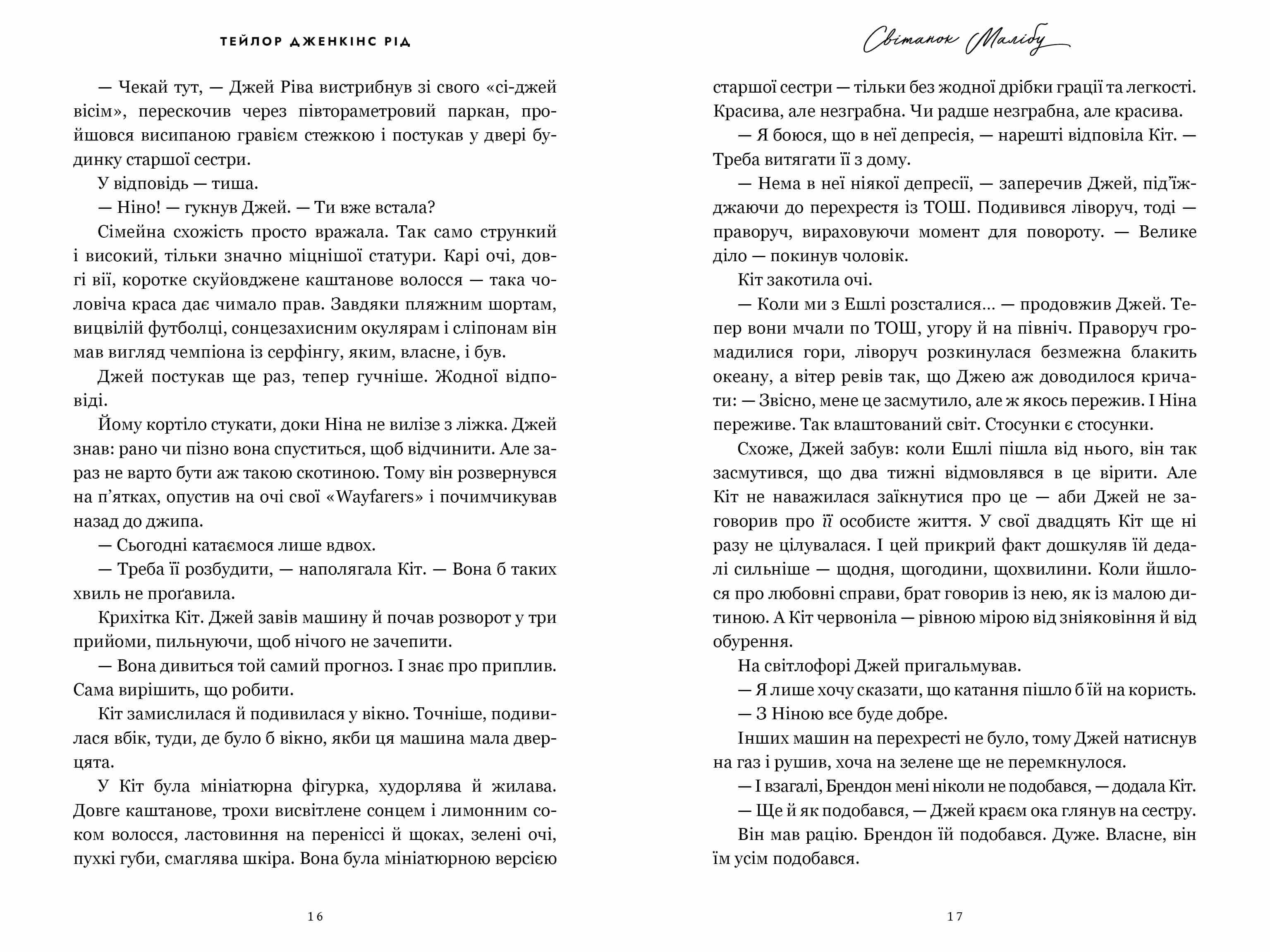 ТЕЙЛОР ДЖЕНКІНС РІД

— Чекай тут, — Джей Ріва вистрибнув зі свого «сі-джей вісім», перескочив через півтораметровий паркан, пройшовся висипаною гравієм стежкою і постукав у двері будинку старшої сестри.

У відповідь — тиша.

— Ніно! — гукнув Джей. — Ти вже встала?

Сімейна схожість просто вражала. Так само стрункий і високий, тільки значно міцнішої статури. Карі очі, довгі вії, коротке скуйовджене каштанове волосся — така чоловіча краса дає чимало прав. Завдяки пляжним шортам, вицвілій футболці, сонцезахисним окулярам і сліпонам він мав вигляд чемпіона із серфінгу, яким, власне, і був.

Джей постукав ще раз, тепер гучніше. Жодної відповіді.

Йому кортіло стукати, доки Ніна не вилізе з ліжка. Джей знав: рано чи пізно вона спуститься, щоб відчинити. Але зараз не варто бути аж такою скотиною. Тому він розвернувся на п'ятках, опустив на очі свої «Wayfarers» і почимчикував назад до джипа.

— Сьогодні катаємося лише вдвох.

— Треба її розбудити, — наполягала Кіт. — Вона б таких хвиль не проґавила.

Крихітка Кіт. Джей завів машину й почав розворот у три прийоми, пильнуючи, щоб нічого не зачепити.

— Вона дивиться той самий прогноз. І знає про приплив. Сама вирішить, що робити.

Кіт замислилася й подивилася у вікно. Точніше, подивилася вбік, туди, де було б вікно, якби ця машина мала дверцята.

У Кіт була мініатюрна фігурка, худорлява й жилава. Довге каштанове, трохи висвітлене сонцем і лимонним соком волосся, ластовиння на переніссі й щоках, зелені очі, пухкі губи, смаглява шкіра. Вона була мініатюрною версією

16

Світанок Малібу

старшої сестри — тільки без жодної дрібки грації та легкості. Красива, але незграбна. Чи радше незграбна, але красива.

— Я боюся, що в неї депресія, — нарешті відповіла Кіт. — Треба витягати її з дому.

— Нема в неї ніякої депресії, — заперечив Джей, під'їжджаючи до перехрестя із ТОШ. Подивився ліворуч, тоді — праворуч, вираховуючи момент для повороту. — Велике діло — покинув чоловік.

Кіт закотила очі.

— Коли ми з Ешлі розсталися… — продовжив Джей. Тепер вони мчали по ТОШ, угору й на північ. Праворуч громадилися гори, ліворуч розкинулася безмежна блакить океану, а вітер ревів так, що Джею аж доводилося кричати: — Звісно, мене це засмутило, але ж якось пережив. І Ніна переживе. Так влаштований світ. Стосунки є стосунки.

Схоже, Джей забув: коли Ешлі пішла від нього, він так засмутився, що два тижні відмовлявся в це вірити. Але Кіт не наважилася заїкнутися про це — аби Джей не заговорив про її особисте життя. У свої двадцять Кіт ще ні разу не цілувалася. І цей прикрий факт дошкуляв їй дедалі сильніше — щодня, щогодини, щохвилини. Коли йшлося про любовні справи, брат говорив із нею, як із малою дитиною. А Кіт червоніла — рівною мірою від зніяковіння й від обурення.

На світлофорі Джей пригальмував.

— Я лише хочу сказати, що катання пішло б їй на користь.

— З Ніною все буде добре.

Інших машин на перехресті не було, тому Джей натиснув на газ і рушив, хоча на зелене ще не перемкнулося.

— І взагалі, Брендон мені ніколи не подобався, — додала Кіт.

— Ще й як подобався, — Джей краєм ока глянув на сестру.

Він мав рацію. Брендон їй подобався. Дуже. Власне, він їм усім подобався.

17